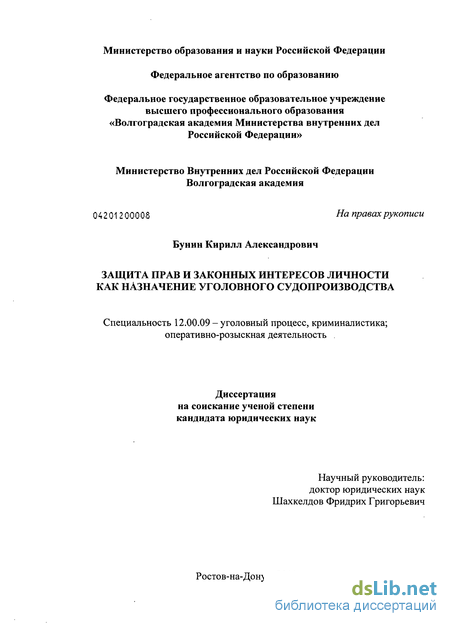 Министерство образования и науки Российской Федерации

Федеральное агентство по образованию

Федеральное государственное образовательное учреждение высшего профессионального образования «Волгоградская академия Министерства внутренних дел Российской Федерации»

Министерство Внутренних дел Российской Федерации Волгоградская академия

04201200008

На правах рукописи

Бунин Кирилл Александрович

ЗАЩИТА ПРАВ И ЗАКОННЫХ ИНТЕРЕСОВ ЛИЧНОСТИ КАК НАЗНАЧЕНИЕ УГОЛОВНОГО СУДОПРОИЗВОДСТВА

Специальность 12.00.09 – уголовный процесс, криминалистика; оперативно-розыскная деятельность

Диссертация на соискание ученой степени кандидата юридических наук

Научный руководитель:
доктор юридических наук
Шахкелдов Фридрих Григорьевич

Ростов-на-Дону

dsLib.net
библиотека диссертаций